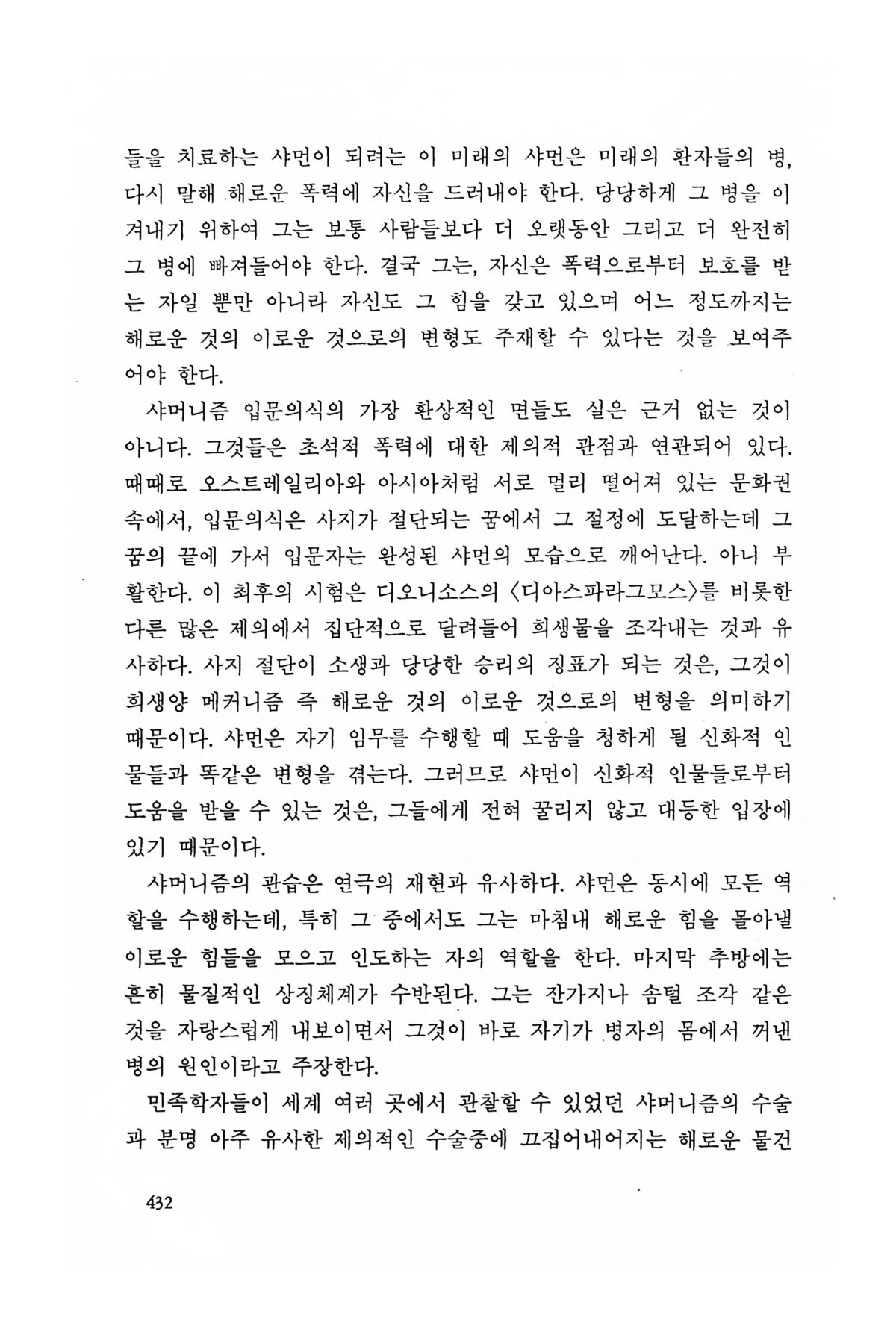 들을 치료하는 샤먼이 되려는 이 미래의 샤먼은 미래의 환자들의 병, 다시 말해 해로운 폭력에 자신을 드러내야 한다. 당당하게 그 병을 이겨내기 위하여 그는 보통 사람들보다 더 오랫동안 그리고 더 완전히 그 병에 빠져들어야 한다. 결국 그는, 자신은 폭력으로부터 보호를 받는 자일 뿐만 아니라 자신도 그 힘을 갖고 있으며 어느 정도까지는 해로운 것의 이로운 것으로의 변형도 주재할 수 있다는 것을 보여주어야 한다.

샤머니즘 입문의식의 가장 환상적인 면들도 실은 근거 없는 것이 아니다. 그것들은 초석적 폭력에 대한 제의적 관점과 연관되어 있다. 때때로 오스트레일리아와 아시아처럼 서로 멀리 떨어져 있는 문화권 속에서, 입문의식은 사지가 절단되는 꿈에서 그 절정에 도달하는데 그 꿈의 끝에 가서 입문자는 완성된 샤먼의 모습으로 깨어난다. 아니 부활한다. 이 최후의 시험은 디오니소스의 〈디아스파라그모스〉를 비롯한 다른 많은 제의에서 집단적으로 달려들어 희생물을 조각내는 것과 유사하다. 사지 절단이 소생과 당당한 승리의 징표가 되는 것은, 그것이 희생양 메커니즘 즉 해로운 것의 이로운 것으로의 변형을 의미하기 때문이다. 샤먼은 자기 임무를 수행할 때 도움을 청하게 될 신화적 인물들과 똑같은 변형을 겪는다. 그러므로 샤먼이 신화적 인물들로부터 도움을 받을 수 있는 것은, 그들에게 전혀 꿀리지 않고 대등한 입장에 있기 때문이다.

샤머니즘의 관습은 연극의 재현과 유사하다. 샤먼은 동시에 모든 역할을 수행하는데, 특히 그 중에서도 그는 마침내 해로운 힘을 몰아낼 이로운 힘들을 모으고 인도하는 자의 역할을 한다. 마지막 추방에는 흔히 물질적인 상징체계가 수반된다. 그는 잔가지나 솜털 조각 같은 것을 자랑스럽게 내보이면서 그것이 바로 자기가 병자의 몸에서 꺼낸 병의 원인이라고 주장한다.

민족학자들이 세계 여러 곳에서 관찰할 수 있었던 샤머니즘의 수술과 분명 아주 유사한 제의적인 수술중에 끄집어내어지는 해로운 물건

432